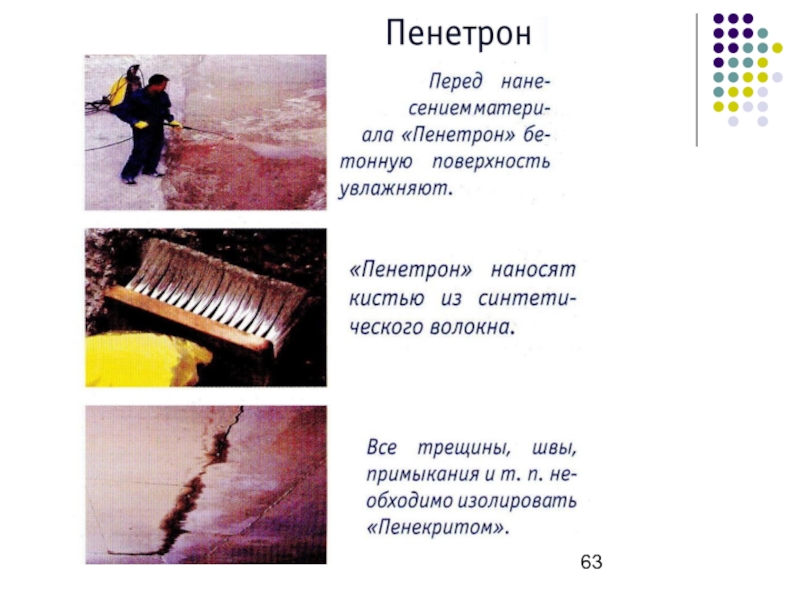 Пенетрон

Перед нанесением материала «Пенетрон» бетонную поверхность увлажняют.

«Пенетрон» наносят кистью из синтетического волокна.

Все трещины, швы, примыкания и т. п. необходимо изолировать «Пенекритом».

63